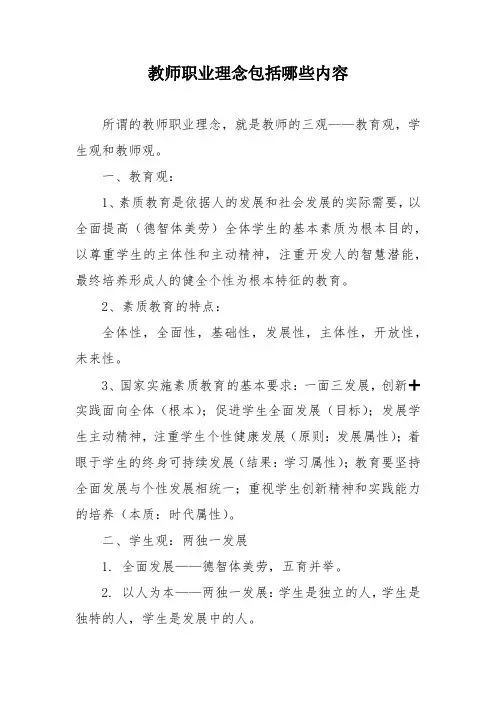 教师职业理念包括哪些内容

所谓的教师职业理念，就是教师的三观——教育观，学生观和教师观。

一、教育观：

1、素质教育是依据人的发展和社会发展的实际需要，以全面提高（德智体美劳）全体学生的基本素质为根本目的，以尊重学生的主体性和主动精神，注重开发人的智慧潜能，最终培养形成人的健全个性为根本特征的教育。

2、素质教育的特点：

全体性，全面性，基础性，发展性，主体性，开放性，未来性。

3、国家实施素质教育的基本要求：一面三发展，创新+实践面向全体（根本）；促进学生全面发展（目标）；发展学生主动精神，注重学生个性健康发展（原则：发展属性）；着眼于学生的终身可持续发展（结果：学习属性）；教育要坚持全面发展与个性发展相统一；重视学生创新精神和实践能力的培养（本质：时代属性）。

二、学生观：两独一发展

1. 全面发展——德智体美劳，五育并举。

2. 以人为本——两独一发展：学生是独立的人，学生是独特的人，学生是发展中的人。